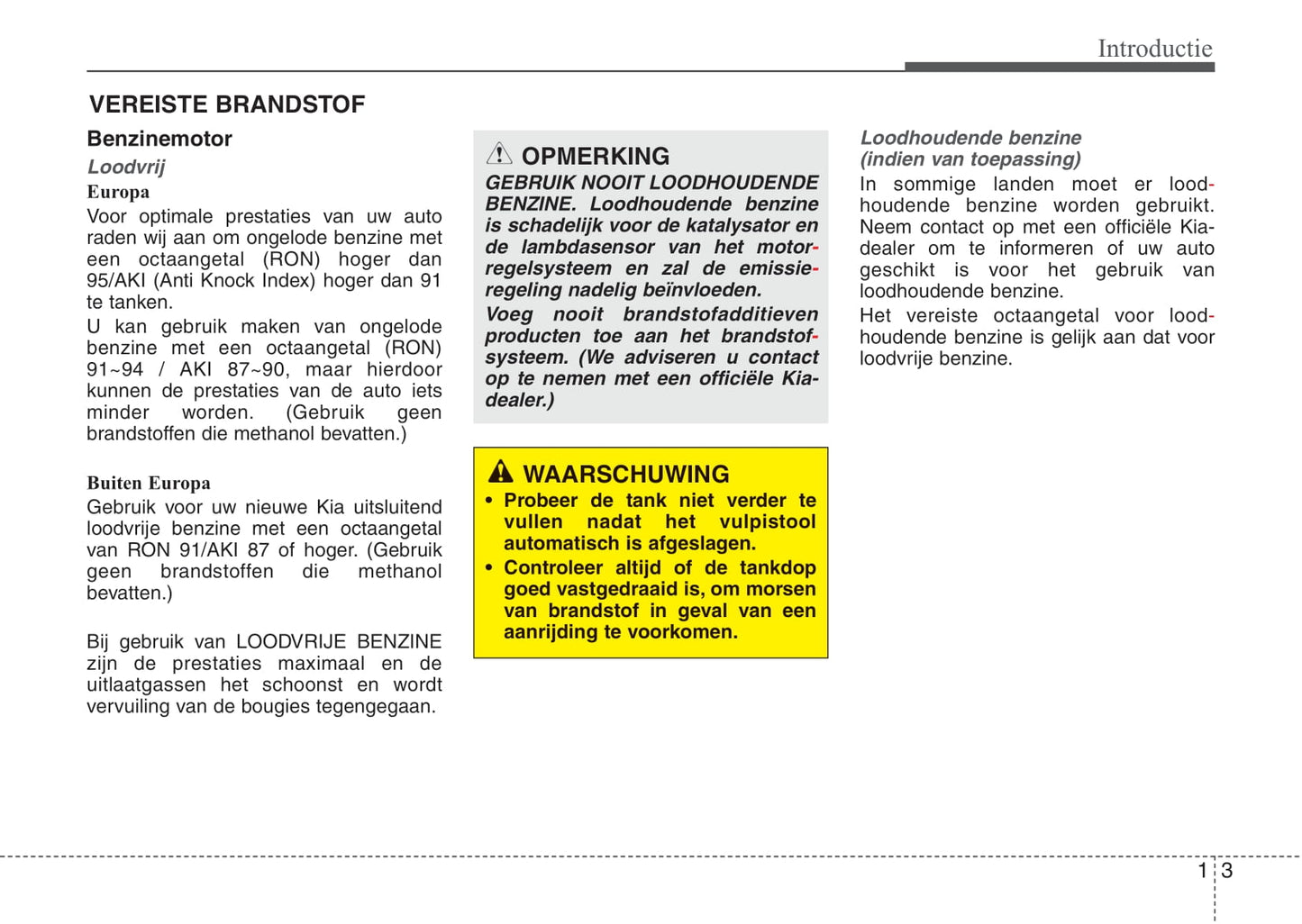 Introductie

VEREISTE BRANDSTOF

Benzinemotor

Loodvrij

Europa

Voor optimale prestaties van uw auto raden wij aan om ongelode benzine met een octaangetal (RON) hoger dan 95/AKI (Anti Knock Index) hoger dan 91 te tanken.

U kan gebruik maken van ongelode benzine met een octaangetal (RON) 91~94 / AKI 87~90, maar hierdoor kunnen de prestaties van de auto iets minder worden. (Gebruik geen brandstoffen die methanol bevatten.)

Buiten Europa

Gebruik voor uw nieuwe Kia uitsluitend loodvrije benzine met een octaangetal van RON 91/AKI 87 of hoger. (Gebruik geen brandstoffen die methanol bevatten.)

Bij gebruik van LOODVRIJE BENZINE zijn de prestaties maximaal en de uitlaatgassen het schoonst en wordt vervuiling van de bougies tegengegaan.

OPMERKING

GEBRUIK NOOIT LOODHOUDENDE BENZINE. Loodhoudende benzine is schadelijk voor de katalysator en de lambdasensor van het motorregelsysteem en zal de emissieregeling nadelig beïnvloeden.

Voeg nooit brandstofadditieven producten toe aan het brandstofsysteem. (We adviseren u contact op te nemen met een officiële Kia-dealer.)

WAARSCHUWING

• Probeer de tank niet verder te vullen nadat het vulpistool automatisch is afgeslagen.

• Controleer altijd of de tankdop goed vastgedraaid is, om morsen van brandstof in geval van een aanrijding te voorkomen.

Loodhoudende benzine (indien van toepassing)

In sommige landen moet er loodhoudende benzine worden gebruikt. Neem contact op met een officiële Kia-dealer om te informeren of uw auto geschikt is voor het gebruik van loodhoudende benzine.

Het vereiste octaangetal voor loodhoudende benzine is gelijk aan dat voor loodvrije benzine.

1 3